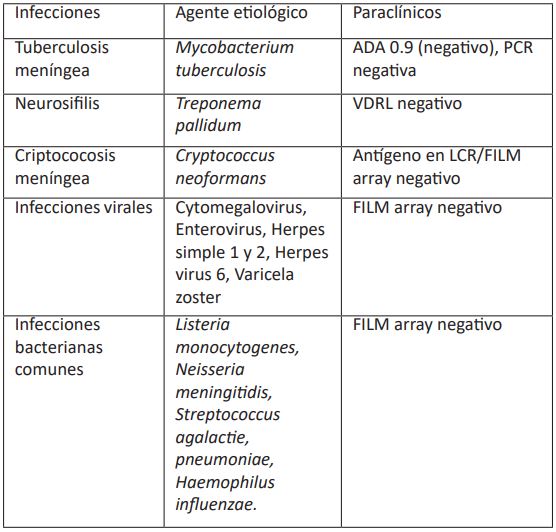 | Infecciones | Agente etiológico | Paraclínicos |
|---|---|---|
| Tuberculosis meníngea | Mycobacterium tuberculosis | ADA 0.9 (negativo), PCR negativa |
| Neurosifilis | Treponema pallidum | VDRL negativo |
| Criptococosis meníngea | Cryptococcus neoformans | Antígeno en LCR/FILM array negativo |
| Infecciones virales | Cytomegalovirus, Enterovirus, Herpes simple 1 y 2, Herpes virus 6, Varicela zoster | FILM array negativo |
| Infecciones bacterianas comunes | Listeria monocytogenes, Neisseria meningitidis, Streptococcus agalactie, pneumoniae, Haemophilus influenzae. | FILM array negativo |